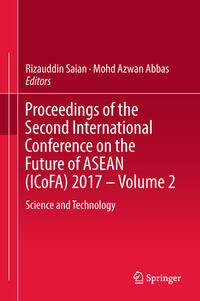 Rizauddin Saian · Mohd Azwan Abbas
Editors

Proceedings of the Second International Conference on the Future of ASEAN (ICoFA) 2017 – Volume 2

Science and Technology

Springer